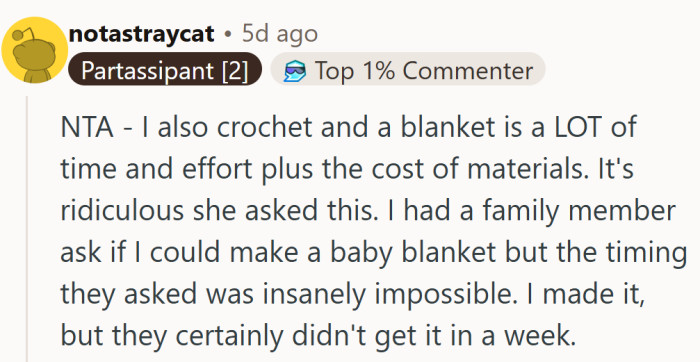 notastraycat • 5d ago
Partassipant [2]  Top 1% Commenter

NTA - I also crochet and a blanket is a LOT of time and effort plus the cost of materials. It's ridiculous she asked this. I had a family member ask if I could make a baby blanket but the timing they asked was insanely impossible. I made it, but they certainly didn't get it in a week.